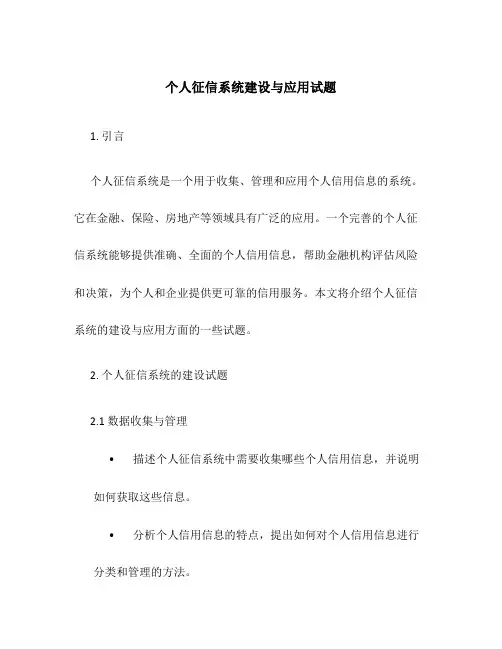 个人征信系统建设与应用试题

1. 引言

个人征信系统是一个用于收集、管理和应用个人信用信息的系统。它在金融、保险、房地产等领域具有广泛的应用。一个完善的个人征信系统能够提供准确、全面的个人信用信息，帮助金融机构评估风险和决策，为个人和企业提供更可靠的信用服务。本文将介绍个人征信系统的建设与应用方面的一些试题。

2. 个人征信系统的建设试题

2.1 数据收集与管理

• 描述个人征信系统中需要收集哪些个人信用信息，并说明如何获取这些信息。

• 分析个人信用信息的特点，提出如何对个人信用信息进行分类和管理的方法。